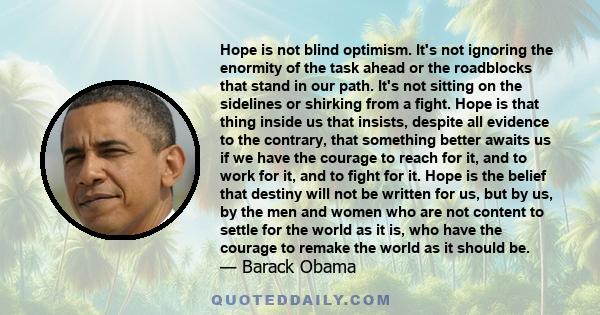 Hope is not blind optimism. It's not ignoring the enormity of the task ahead or the roadblocks that stand in our path. It's not sitting on the sidelines or shirking from a fight. Hope is that thing inside us that insists, despite all evidence to the contrary, that something better awaits us if we have the courage to reach for it, and to work for it, and to fight for it. Hope is the belief that destiny will not be written for us, but by us, by the men and women who are not content to settle for the world as it is, who have the courage to remake the world as it should be.

— Barack Obama

QUOTEDDAILY.COM